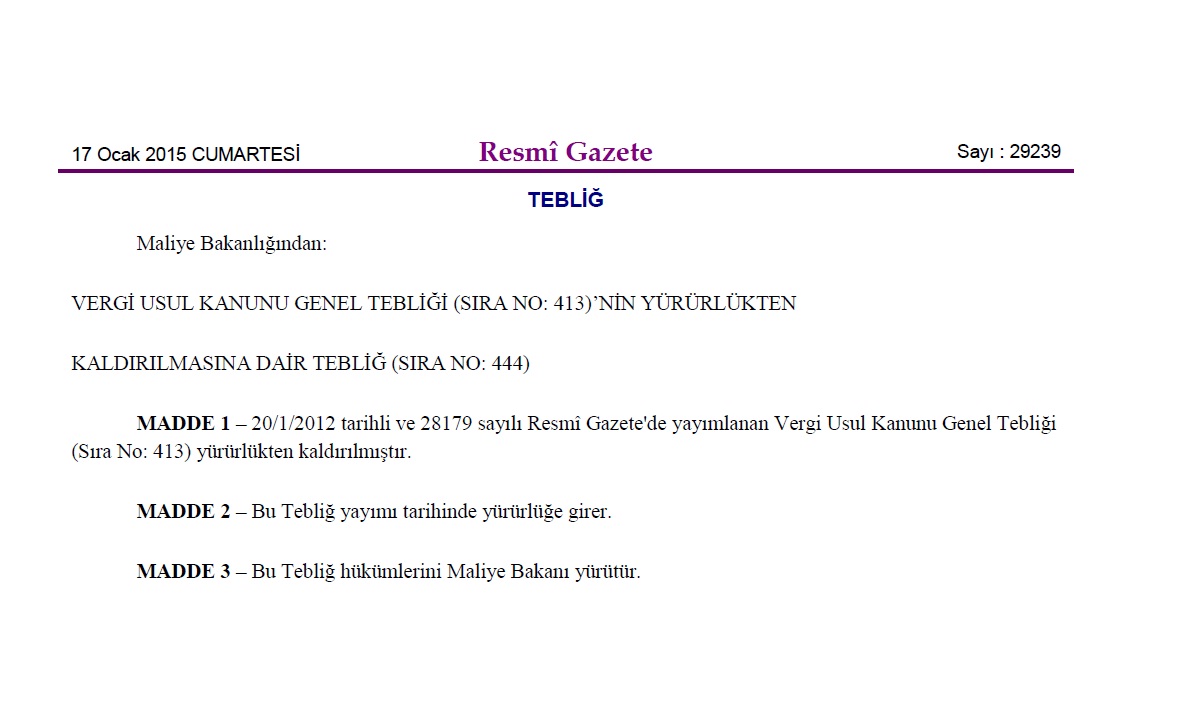 17 Ocak 2015 CUMARTESİ

Resmî Gazete

Sayı : 29239

TEBLİĞ

Maliye Bakanlığından:

VERGİ USUL KANUNU GENEL TEBLİĞİ (SIRA NO: 413)'NİN YÜRÜRLÜKTEN

KALDIRILMASINA DAİR TEBLİĞ (SIRA NO: 444)

MADDE 1 – 20/1/2012 tarihli ve 28179 sayılı Resmî Gazete'de yayımlanan Vergi Usul Kanunu Genel Tebliği (Sıra No: 413) yürürlükten kaldırılmıştır.

MADDE 2 – Bu Tebliğ yayımı tarihinde yürürlüğe girer.

MADDE 3 – Bu Tebliğ hükümlerini Maliye Bakanı yürütür.